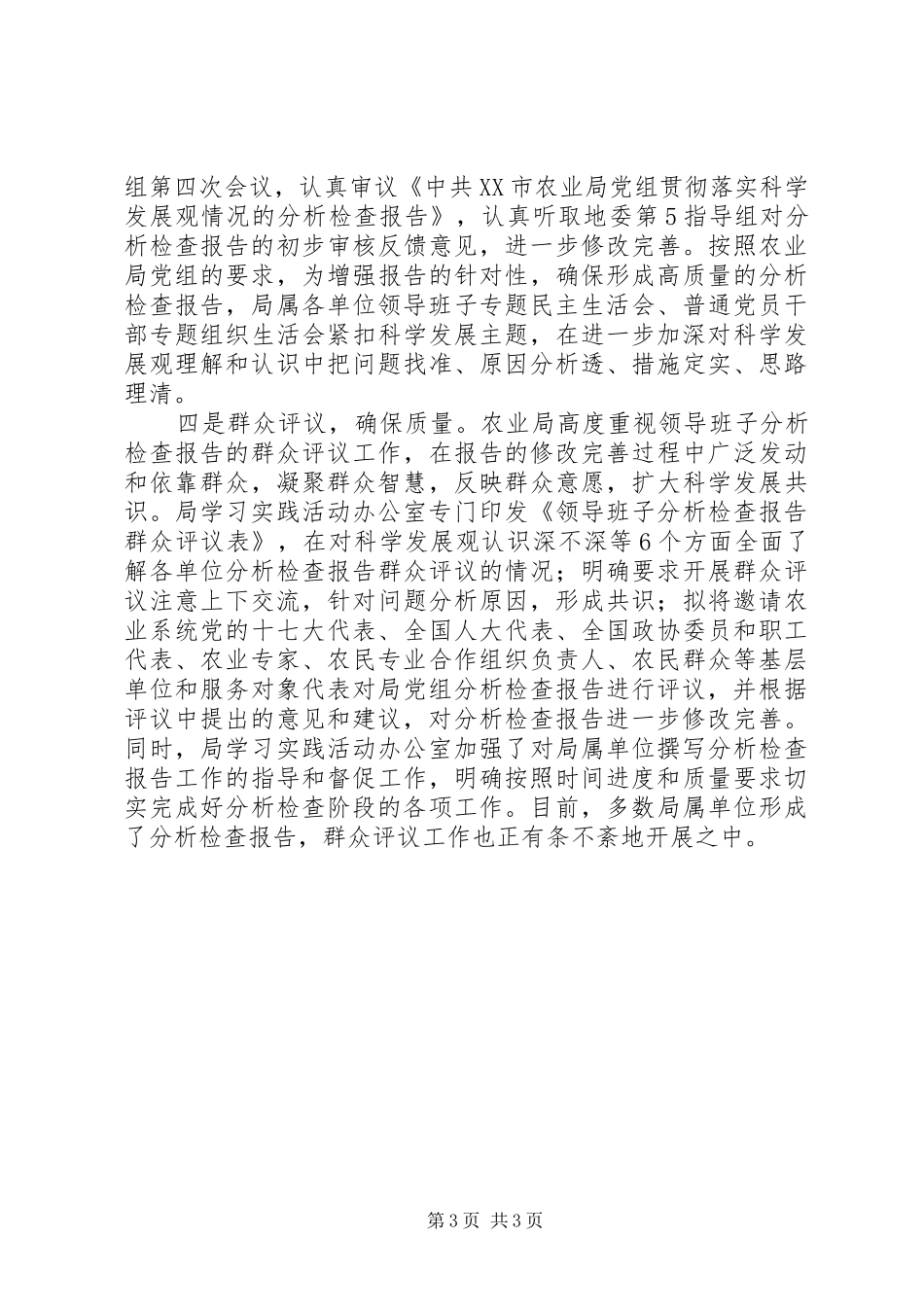 组第四次会议，认真审议《中共XX市农业局党组贯彻落实科学发展观情况的分析检查报告》，认真听取地委第5指导组对分析检查报告的初步审核反馈意见，进一步修改完善。按照农业局党组的要求，为增强报告的针对性，确保形成高质量的分析检查报告，局属各单位领导班子专题民主生活会、普通党员干部专题组织生活会紧扣科学发展主题，在进一步加深对科学发展观理解和认识中把问题找准、原因分析透、措施定实、思路理清。

四是群众评议，确保质量。农业局高度重视领导班子分析检查报告的群众评议工作，在报告的修改完善过程中广泛发动和依靠群众，凝聚群众智慧，反映群众意愿，扩大科学发展共识。局学习实践活动办公室专门印发《领导班子分析检查报告群众评议表》，在对科学发展观认识深不深等6个方面全面了解各单位分析检查报告群众评议的情况；明确要求开展群众评议注意上下交流，针对问题分析原因，形成共识；拟将邀请农业系统党的十七大代表、全国人大代表、全国政协委员和职工代表、农业专家、农民专业合作组织负责人、农民群众等基层单位和服务对象代表对局党组分析检查报告进行评议，并根据评议中提出的意见和建议，对分析检查报告进一步修改完善。同时，局学习实践活动办公室加强了对局属单位撰写分析检查报告工作的指导和督促工作，明确按照时间进度和质量要求切实完成好分析检查阶段的各项工作。目前，多数局属单位形成了分析检查报告，群众评议工作也正有条不紊地开展之中。

第3页 共3页